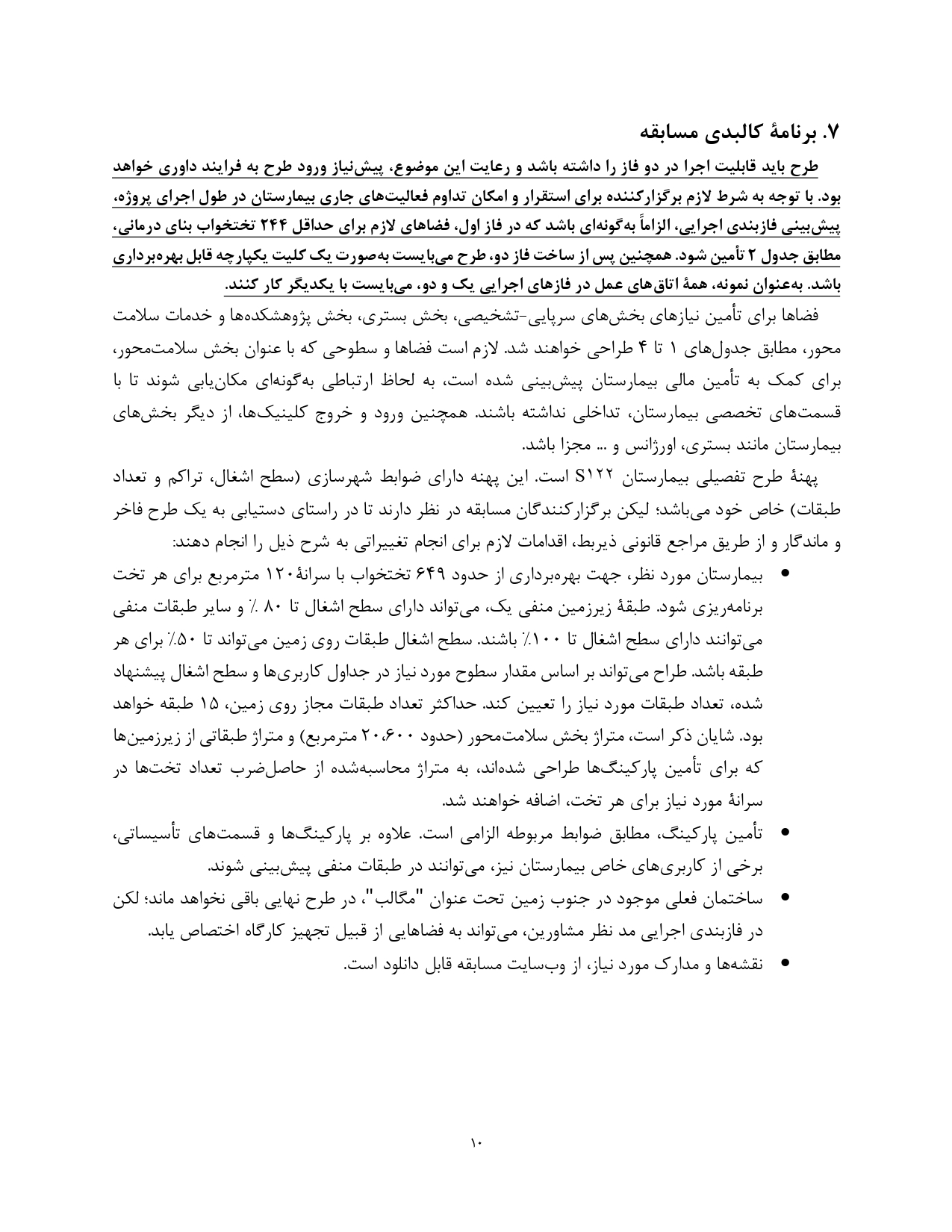 ۷. برنامهٔ کالبدی مسابقه

طرح باید قابلیت اجرا در دو فاز را داشته باشد و رعایت این موضوع، پیش‌نیاز ورود طرح به فرایند داوری خواهد بود. با توجه به شرط لازم برگزارکننده برای استقرار و امکان تداوم فعالیت‌های جاری بیمارستان در طول اجرای پروژه، پیش‌بینی فازبندی اجرایی، الزاماً به‌گونه‌ای باشد که در فاز اول، فضاهای لازم برای حداقل ۲۴۴ تختخواب بنای درمانی، مطابق جدول ۲ تأمین شود. همچنین پس از ساخت فاز دو، طرح می‌بایست به‌صورت یک کلیت یکپارچه قابل بهره‌برداری باشد. به‌عنوان نمونه، همهٔ اتاق‌های عمل در فازهای اجرایی یک و دو، می‌بایست با یکدیگر کار کنند.

فضاها برای تأمین نیازهای بخش‌های سرپایی-تشخیصی، بخش بستری، بخش پژوهشکده‌ها و خدمات سلامت محور، مطابق جدول‌های ۱ تا ۴ طراحی خواهند شد. لازم است فضاها و سطوحی که با عنوان بخش سلامت‌محور، برای کمک به تأمین مالی بیمارستان پیش‌بینی شده است، به لحاظ ارتباطی به‌گونه‌ای مکان‌یابی شوند تا با قسمت‌های تخصصی بیمارستان، تداخلی نداشته باشند. همچنین ورود و خروج کلینیک‌ها، از دیگر بخش‌های بیمارستان مانند بستری، اورژانس و … مجزا باشد.

پهنهٔ طرح تفصیلی بیمارستان S۱۲۲ است. این پهنه دارای ضوابط شهرسازی (سطح اشغال، تراکم و تعداد طبقات) خاص خود می‌باشد؛ لیکن برگزارکنندگان مسابقه در نظر دارند تا در راستای دستیابی به یک طرح فاخر و ماندگار و از طریق مراجع قانونی ذیربط، اقدامات لازم برای انجام تغییراتی به شرح ذیل را انجام دهند:

• بیمارستان مورد نظر، جهت بهره‌برداری از حدود ۶۴۹ تختخواب با سرانهٔ ۱۲۰ مترمربع برای هر تخت برنامه‌ریزی شود. طبقهٔ زیرزمین منفی یک، می‌تواند دارای سطح اشغال تا ۸۰ ٪ و سایر طبقات منفی می‌توانند دارای سطح اشغال تا ۱۰۰٪ باشند. سطح اشغال طبقات روی زمین می‌تواند تا ۵۰٪ برای هر طبقه باشد. طراح می‌تواند بر اساس مقدار سطوح مورد نیاز در جداول کاربری‌ها و سطح اشغال پیشنهاد شده، تعداد طبقات مورد نیاز را تعیین کند. حداکثر تعداد طبقات مجاز روی زمین، ۱۵ طبقه خواهد بود. شایان ذکر است، متراژ بخش سلامت‌محور (حدود ۲۰،۶۰۰ مترمربع) و متراژ طبقاتی از زیرزمین‌ها که برای تأمین پارکینگ‌ها طراحی شده‌اند، به متراژ محاسبه‌شده از حاصل‌ضرب تعداد تخت‌ها در سرانهٔ مورد نیاز برای هر تخت، اضافه خواهند شد.
• تأمین پارکینگ، مطابق ضوابط مربوطه الزامی است. علاوه بر پارکینگ‌ها و قسمت‌های تأسیساتی، برخی از کاربری‌های خاص بیمارستان نیز، می‌توانند در طبقات منفی پیش‌بینی شوند.
• ساختمان فعلی موجود در جنوب زمین تحت عنوان "مگالب"، در طرح نهایی باقی نخواهد ماند؛ لکن در فازبندی اجرایی مد نظر مشاورین، می‌تواند به فضاهایی از قبیل تجهیز کارگاه اختصاص یابد.
• نقشه‌ها و مدارک مورد نیاز، از وب‌سایت مسابقه قابل دانلود است.

۱۰